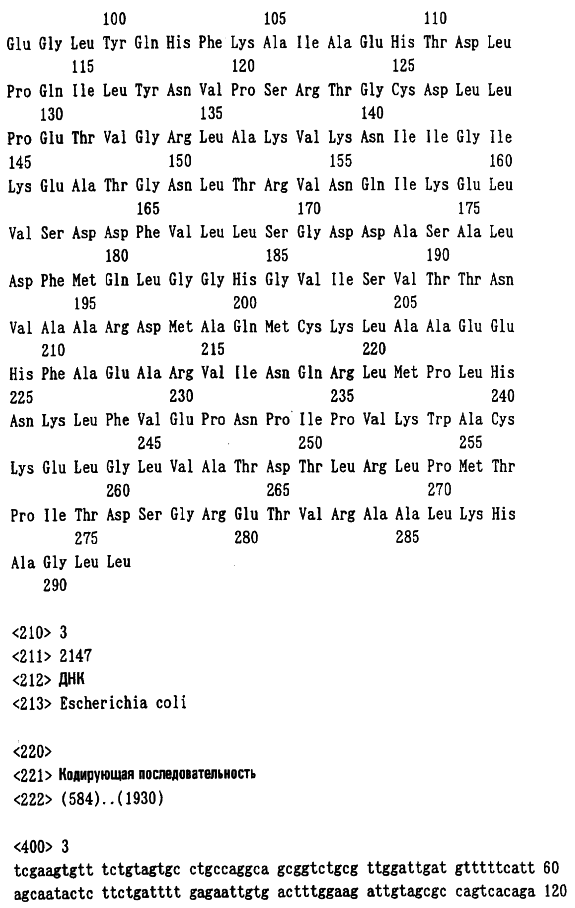 100 105 110
Glu Gly Leu Tyr Gln His Phe Lys Ala Ile Ala Glu His Thr Asp Leu
115 120 125
Pro Gln Ile Leu Tyr Asn Val Pro Ser Arg Thr Gly Cys Asp Leu Leu
130 135 140
Pro Glu Thr Val Gly Arg Leu Ala Lys Val Lys Asn Ile Ile Gly Ile
145 150 155 160
Lys Glu Ala Thr Gly Asn Leu Thr Arg Val Asn Gln Ile Lys Glu Leu
165 170 175
Val Ser Asp Asp Phe Val Leu Leu Ser Gly Asp Asp Ala Ser Ala Leu
180 185 190
Asp Phe Met Gln Leu Gly Gly His Gly Val Ile Ser Val Thr Thr Asn
195 200 205
Val Ala Ala Arg Asp Met Ala Gln Met Cys Lys Leu Ala Ala Glu Glu
210 215 220
His Phe Ala Glu Ala Arg Val Ile Asn Gln Arg Leu Met Pro Leu His
225 230 235 240
Asn Lys Leu Phe Val Glu Pro Asn Pro Ile Pro Val Lys Trp Ala Cys
245 250 255
Lys Glu Leu Gly Leu Val Ala Thr Asp Thr Leu Arg Leu Pro Met Thr
260 265 270
Pro Ile Thr Asp Ser Gly Arg Glu Thr Val Arg Ala Ala Leu Lys His
275 280 285
Ala Gly Leu Leu
290

<210> 3
<211> 2147
<212> ДНК
<213> Escherichia coli

<220>
<221> Кодирующая последовательность
<222> (584)..(1930)

<400> 3
tcgaagtgtt tctgtagtgc ctgccaggca gcggtctgcg ttggattgat gtttttcatt 60
agcaatactc ttctgatttt gagaattgtg actttggaag attgtagcgc cagtcacaga 120